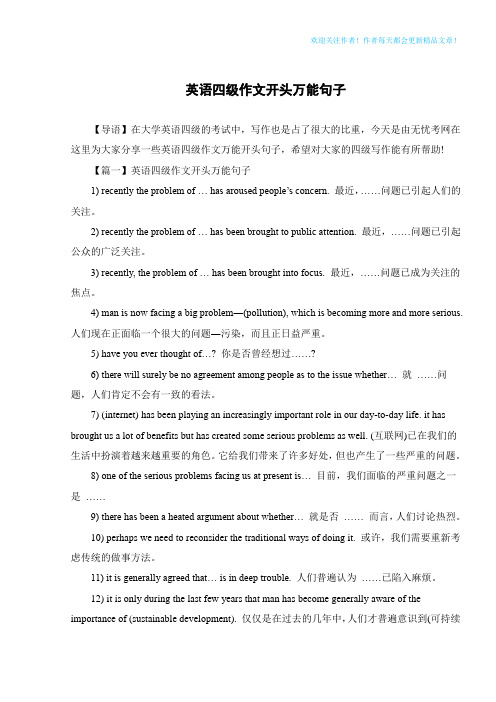 欢迎关注作者！作者每天都会更新精品文章！

英语四级作文开头万能句子

【导语】在大学英语四级的考试中，写作也是占了很大的比重，今天是由无忧考网在这里为大家分享一些英语四级作文万能开头句子，希望对大家的四级写作能有所帮助!

【篇一】英语四级作文开头万能句子

1) recently the problem of … has aroused people's concern. 最近，……问题已引起人们的关注。

2) recently the problem of … has been brought to public attention. 最近，……问题已引起公众的广泛关注。

3) recently, the problem of … has been brought into focus. 最近，……问题已成为关注的焦点。

4) man is now facing a big problem—(pollution), which is becoming more and more serious. 人们现在正面临一个很大的问题—污染，而且正日益严重。

5) have you ever thought of…? 你是否曾经想过……?

6) there will surely be no agreement among people as to the issue whether… 就 ……问题，人们肯定不会有一致的看法。

7) (internet) has been playing an increasingly important role in our day-to-day life. it has brought us a lot of benefits but has created some serious problems as well. (互联网)已在我们的生活中扮演着越来越重要的角色。它给我们带来了许多好处，但也产生了一些严重的问题。

8) one of the serious problems facing us at present is… 目前，我们面临的严重问题之一是 ……

9) there has been a heated argument about whether… 就是否 …… 而言，人们讨论热烈。

10) perhaps we need to reconsider the traditional ways of doing it. 或许，我们需要重新考虑传统的做事方法。

11) it is generally agreed that… is in deep trouble. 人们普遍认为 ……已陷入麻烦。

12) it is only during the last few years that man has become generally aware of the importance of (sustainable development). 仅仅是在过去的几年中，人们才普遍意识到(可持续